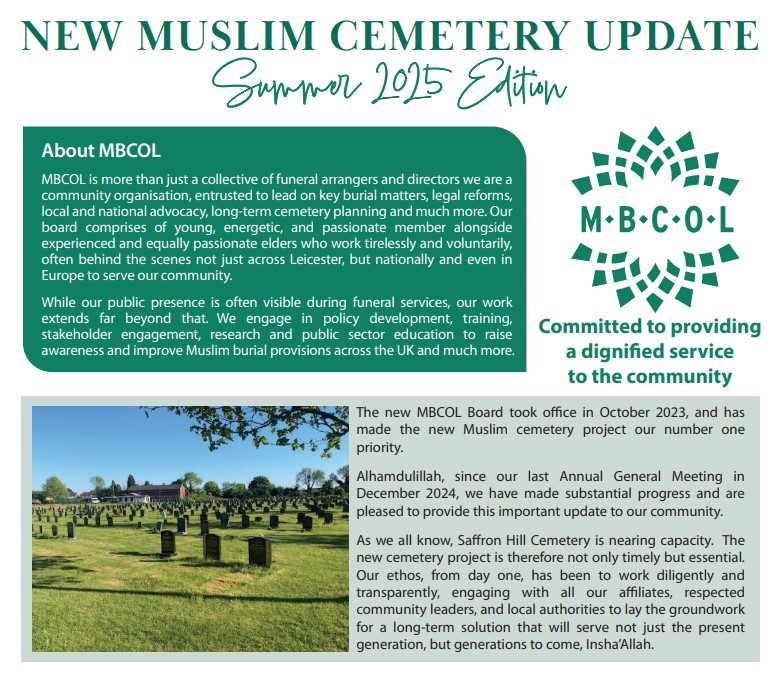 NEW MUSLIM CEMETERY UPDATE
Summer 2025 Edition

About MBCOL

MBCOL is more than just a collective of funeral arrangers and directors we are a community organisation, entrusted to lead on key burial matters, legal reforms, local and national advocacy, long-term cemetery planning and much more. Our board comprises of young, energetic, and passionate member alongside experienced and equally passionate elders who work tirelessly and voluntarily, often behind the scenes not just across Leicester, but nationally and even in Europe to serve our community.

While our public presence is often visible during funeral services, our work extends far beyond that. We engage in policy development, training, stakeholder engagement, research and public sector education to raise awareness and improve Muslim burial provisions across the UK and much more.

M·B·C·O·L

Committed to providing a dignified service to the community

The new MBCOL Board took office in October 2023, and has made the new Muslim cemetery project our number one priority.

Alhamdulillah, since our last Annual General Meeting in December 2024, we have made substantial progress and are pleased to provide this important update to our community.

As we all know, Saffron Hill Cemetery is nearing capacity. The new cemetery project is therefore not only timely but essential. Our ethos, from day one, has been to work diligently and transparently, engaging with all our affiliates, respected community leaders, and local authorities to lay the groundwork for a long-term solution that will serve not just the present generation, but generations to come, Insha'Allah.